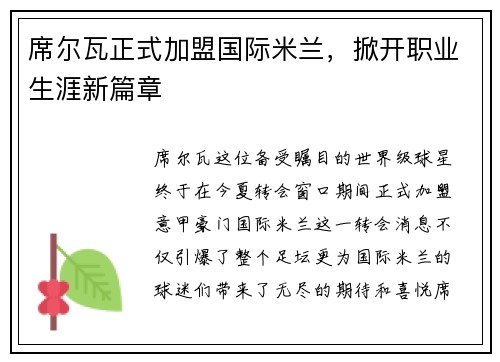 席尔瓦正式加盟国际米兰，掀开职业生涯新篇章

席尔瓦这位备受瞩目的世界级球星终于在今夏转会窗口期间正式加盟意甲豪门国际米兰这一转会消息不仅引爆了整个足坛更为国际米兰的球迷们带来了无尽的期待和喜悦席